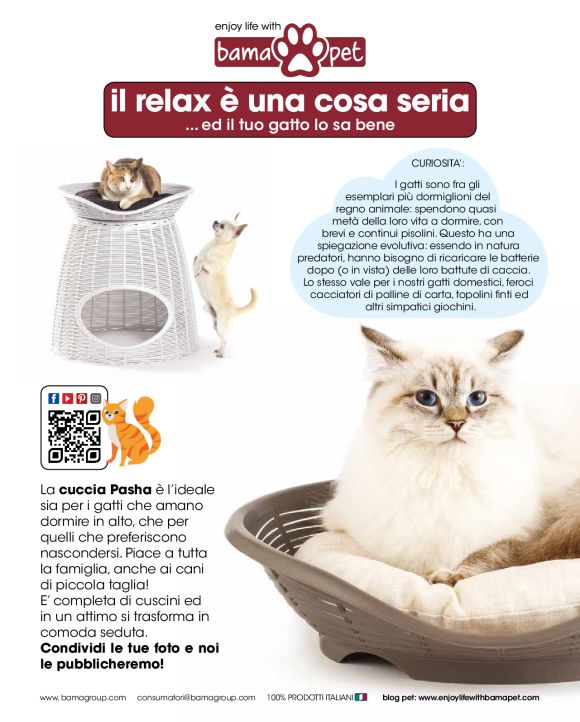 enjoy life with
bama pet

il relax è una cosa seria
... ed il tuo gatto lo sa bene

CURIOSITA':

I gatti sono fra gli esemplari più dormiglioni del regno animale: spendono quasi metà della loro vita a dormire, con brevi e continui pisolini. Questo ha una spiegazione evolutiva: essendo in natura predatori, hanno bisogno di ricaricare le batterie dopo (o in vista) delle loro battute di caccia. Lo stesso vale per i nostri gatti domestici, feroci cacciatori di palline di carta, topolini finti ed altri simpatici giochini.

La **cuccia Pasha** è l'ideale sia per i gatti che amano dormire in alto, che per quelli che preferiscono nascondersi. Piace a tutta la famiglia, anche ai cani di piccola taglia!
E' completa di cuscini ed in un attimo si trasforma in comoda seduta.
**Condividi le tue foto e noi le pubblicheremo!**

www.bamagroup.com consumatori@bamagroup.com 100% PRODOTTI ITALIANI blog pet: www.enjoylifewithbamapet.com